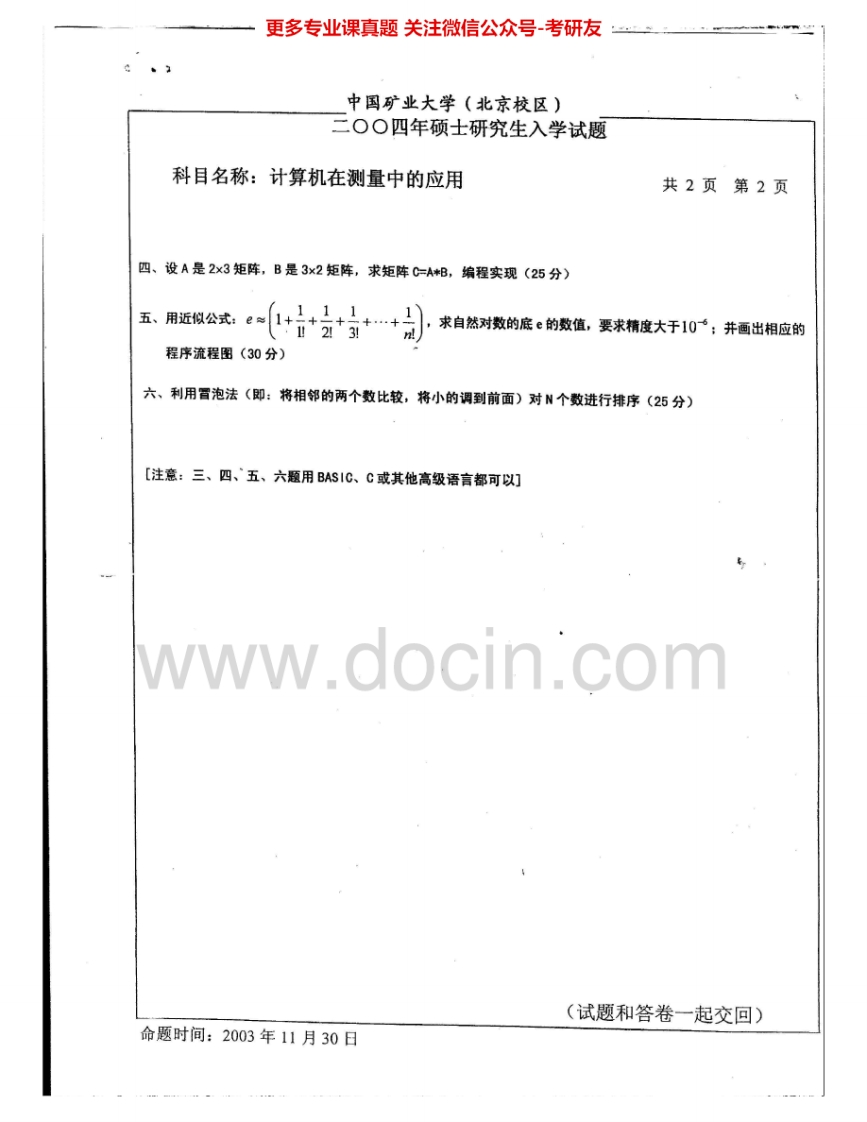 更多专业课真题 关注微信公众号-考研友

中国矿业大学（北京校区）
二〇〇四年硕士研究生入学试题

科目名称：计算机在测量中的应用

共2页 第2页

四、设A是2×3矩阵，B是3×2矩阵，求矩阵C=A*B，编程实现（25分）

五、用近似公式：$e \approx \left(1+\frac{1}{1!}+\frac{1}{2!}+\frac{1}{3!}+\cdots+\frac{1}{n!}\right)$，求自然对数的底e的数值，要求精度大于$10^{-6}$；并画出相应的程序流程图（30分）

六、利用冒泡法（即：将相邻的两个数比较，将小的调到前面）对N个数进行排序（25分）

[注意：三、四、五、六题用BASIC、C或其他高级语言都可以]

（试题和答卷一起交回）

命题时间：2003年11月30日

www.docin.com